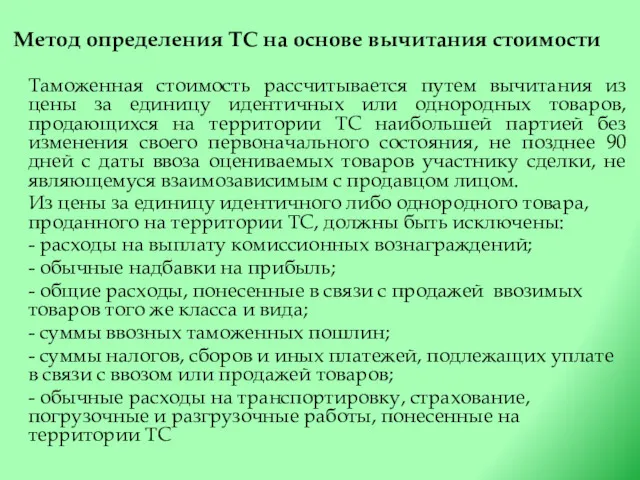 Метод определения ТС на основе вычитания стоимости

Таможенная стоимость рассчитывается путем вычитания из цены за единицу идентичных или однородных товаров, продающихся на территории ТС наибольшей партией без изменения своего первоначального состояния, не позднее 90 дней с даты ввоза оцениваемых товаров участнику сделки, не являющемуся взаимозависимым с продавцом лицом.

Из цены за единицу идентичного либо однородного товара, проданного на территории ТС, должны быть исключены:

- расходы на выплату комиссионных вознаграждений;

- обычные надбавки на прибыль;

- общие расходы, понесенные в связи с продажей ввозимых товаров того же класса и вида;

- суммы ввозных таможенных пошлин;

- суммы налогов, сборов и иных платежей, подлежащих уплате в связи с ввозом или продажей товаров;

- обычные расходы на транспортировку, страхование, погрузочные и разгрузочные работы, понесенные на территории ТС